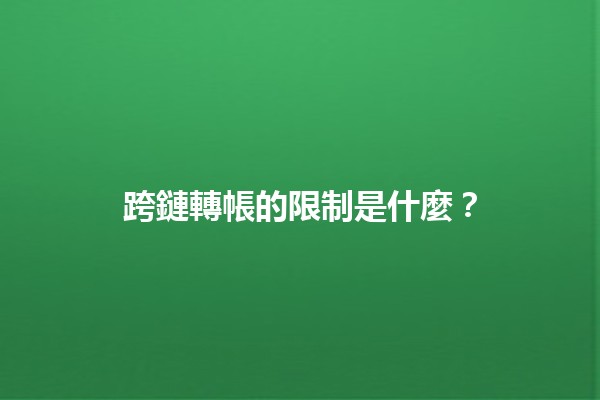 跨鏈轉帳的限制是什麼？